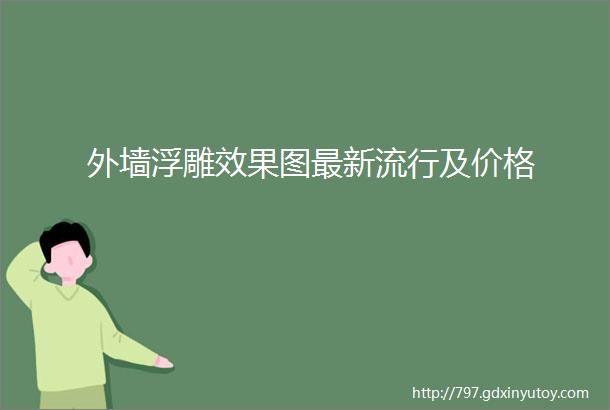 外墙浮雕效果图最新流行及价格

http://797.gdxinyutoy.com